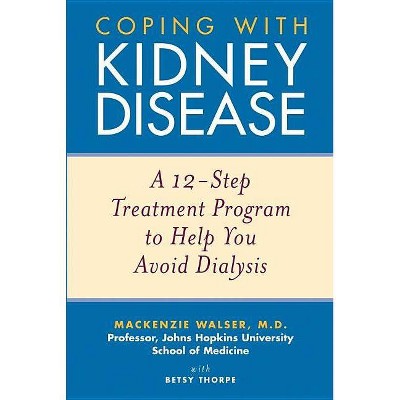 COPING WITH
KIDNEY
DISEASE

A 12-Step Treatment Program to Help You Avoid Dialysis

MACKENZIE WALSER, M.D.
Professor, Johns Hopkins University School of Medicine

with
BETSY THORPE